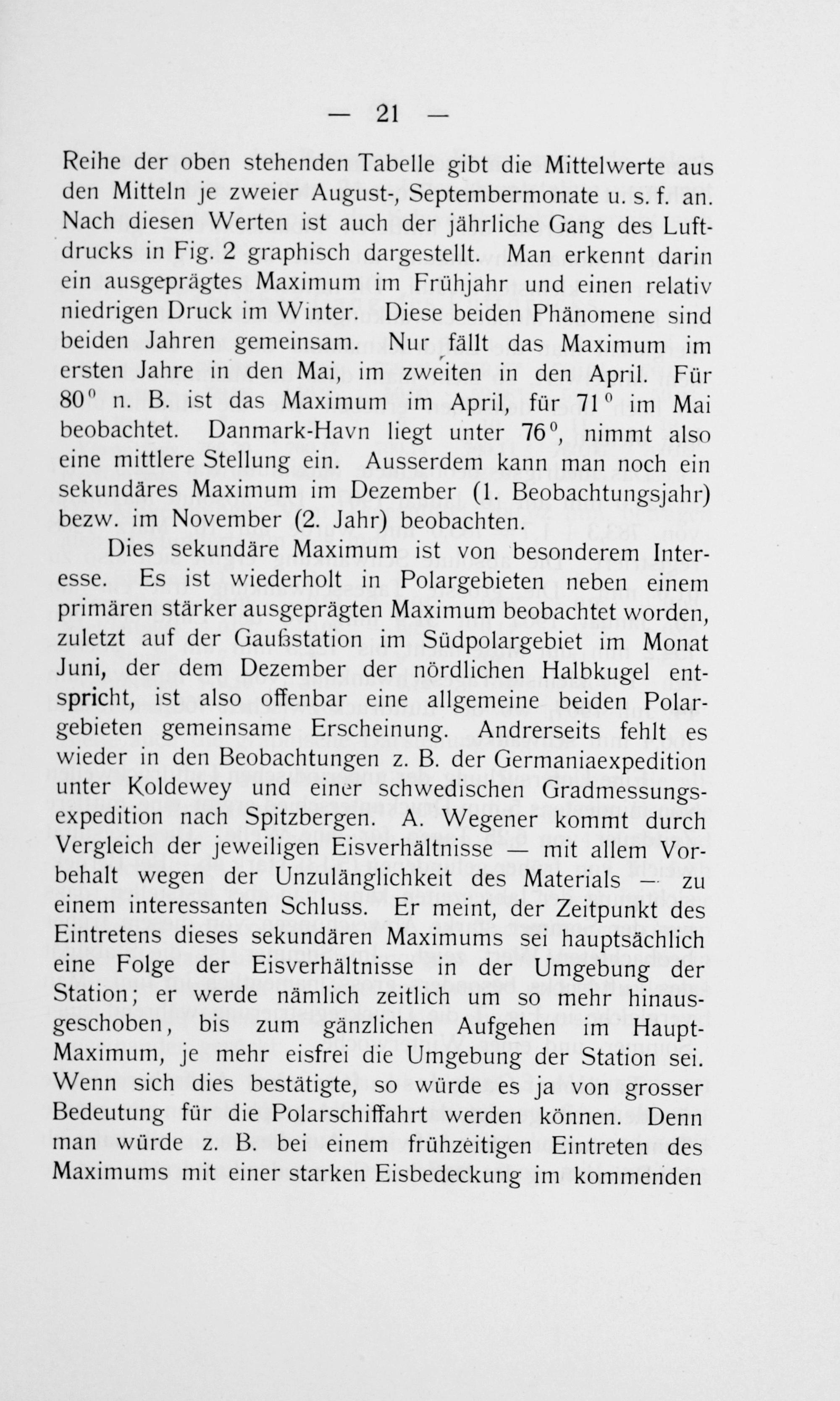 — 21 —

Reihe der oben stehenden Tabelle gibt die Mittelwerte aus den Mitteln je zweier August-, Septembermonate u. s. f. an. Nach diesen Werten ist auch der jährliche Gang des Luftdrucks in Fig. 2 graphisch dargestellt. Man erkennt darin ein ausgeprägtes Maximum im Frühjahr und einen relativ niedrigen Druck im Winter. Diese beiden Phänomene sind beiden Jahren gemeinsam. Nur fällt das Maximum im ersten Jahre in den Mai, im zweiten in den April. Für 80° n. B. ist das Maximum im April, für 71° im Mai beobachtet. Danmark-Havn liegt unter 76°, nimmt also eine mittlere Stellung ein. Ausserdem kann man noch ein sekundäres Maximum im Dezember (1. Beobachtungsjahr) bezw. im November (2. Jahr) beobachten.

Dies sekundäre Maximum ist von besonderem Interesse. Es ist wiederholt in Polargebieten neben einem primären stärker ausgeprägten Maximum beobachtet worden, zuletzt auf der Gaußstation im Südpolargebiet im Monat Juni, der dem Dezember der nördlichen Halbkugel entspricht, ist also offenbar eine allgemeine beiden Polargebieten gemeinsame Erscheinung. Andrerseits fehlt es wieder in den Beobachtungen z. B. der Germaniaexpedition unter Koldewey und einer schwedischen Gradmessungsexpedition nach Spitzbergen. A. Wegener kommt durch Vergleich der jeweiligen Eisverhältnisse — mit allem Vorbehalt wegen der Unzulänglichkeit des Materials — zu einem interessanten Schluss. Er meint, der Zeitpunkt des Eintretens dieses sekundären Maximums sei hauptsächlich eine Folge der Eisverhältnisse in der Umgebung der Station; er werde nämlich zeitlich um so mehr hinausgeschoben, bis zum gänzlichen Aufgehen im Haupt-Maximum, je mehr eisfrei die Umgebung der Station sei. Wenn sich dies bestätigte, so würde es ja von grosser Bedeutung für die Polarschiffahrt werden können. Denn man würde z. B. bei einem frühzeitigen Eintreten des Maximums mit einer starken Eisbedeckung im kommenden